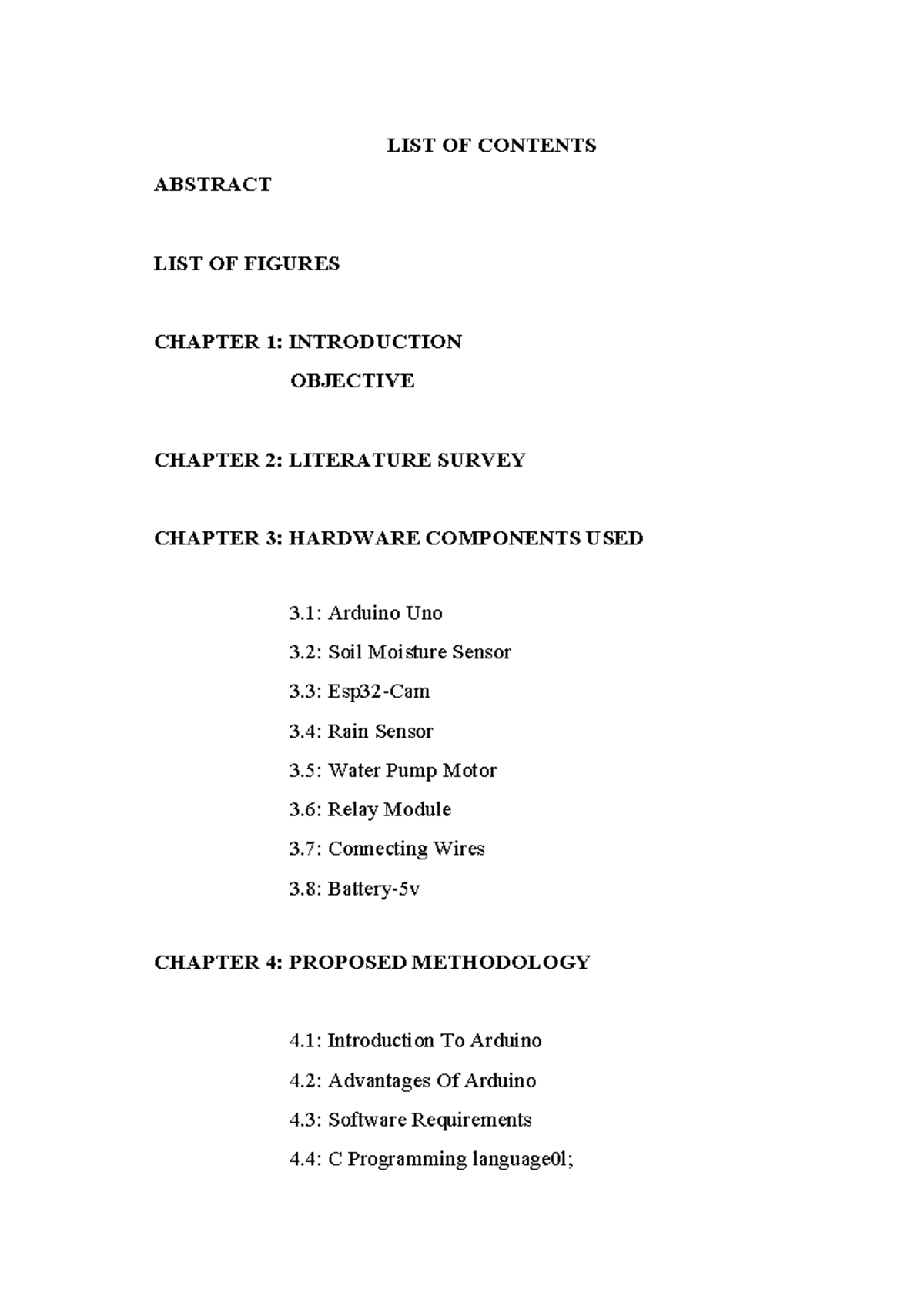 LIST OF CONTENTS

ABSTRACT

LIST OF FIGURES

CHAPTER 1: INTRODUCTION

OBJECTIVE

CHAPTER 2: LITERATURE SURVEY

CHAPTER 3: HARDWARE COMPONENTS USED

3.1: Arduino Uno

3.2: Soil Moisture Sensor

3.3: Esp32-Cam

3.4: Rain Sensor

3.5: Water Pump Motor

3.6: Relay Module

3.7: Connecting Wires

3.8: Battery-5v

CHAPTER 4: PROPOSED METHODOLOGY

4.1: Introduction To Arduino

4.2: Advantages Of Arduino

4.3: Software Requirements

4.4: C Programming language0l;